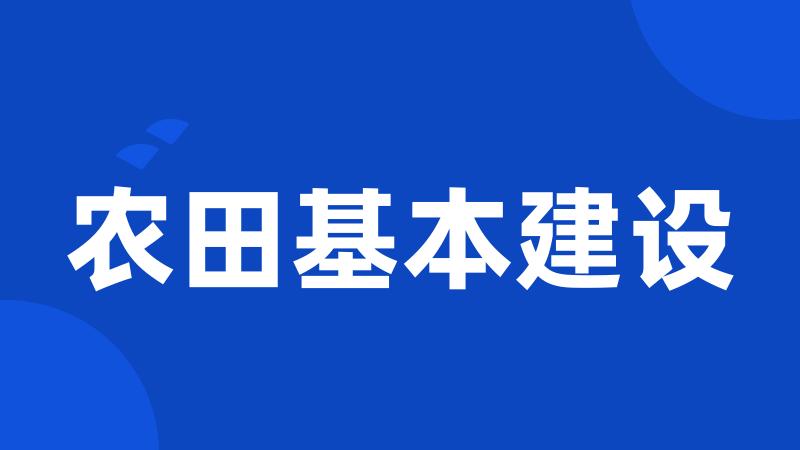 农田基本建设